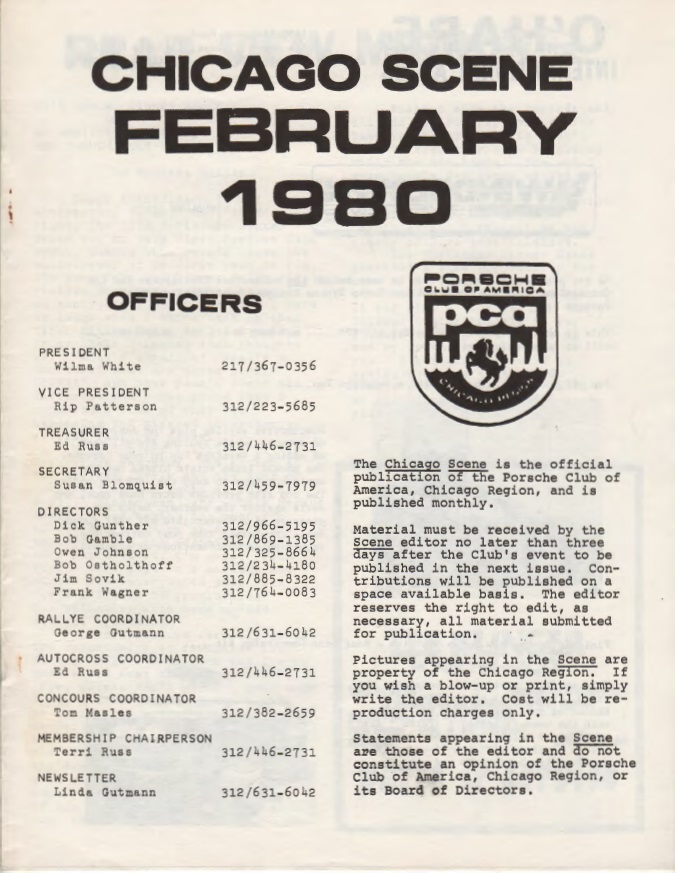 CHICAGO SCENE
FEBRUARY
1980

OFFICERS

PRESIDENT
Wilma White 217/367-0356

VICE PRESIDENT
Rip Patterson 312/223-5685

TREASURER
Ed Russ 312/446-2731

SECRETARY
Susan Blomquist 312/459-7979

DIRECTORS
Dick Gunther 312/966-5195
Bob Gamble 312/869-1385
Owen Johnson 312/325-8664
Bob Ostholthoff 312/234-4180
Jim Sovik 312/885-8322
Frank Wagner 312/764-0083

RALLYE COORDINATOR
George Gutmann 312/631-6042

AUTOCROSS COORDINATOR
Ed Russ 312/446-2731

CONCOURS COORDINATOR
Tom Masles 312/382-2659

MEMBERSHIP CHAIRPERSON
Terri Russ 312/446-2731

NEWSLETTER
Linda Gutmann 312/631-6042

PORSCHE CLUB OF AMERICA
pca
CHICAGO REGION

The Chicago Scene is the official publication of the Porsche Club of America, Chicago Region, and is published monthly.

Material must be received by the Scene editor no later than three days after the Club's event to be published in the next issue. Contributions will be published on a space available basis. The editor reserves the right to edit, as necessary, all material submitted for publication.

Pictures appearing in the Scene are property of the Chicago Region. If you wish a blow-up or print, simply write the editor. Cost will be reproduction charges only.

Statements appearing in the Scene are those of the editor and do not constitute an opinion of the Porsche Club of America, Chicago Region, or its Board of Directors.